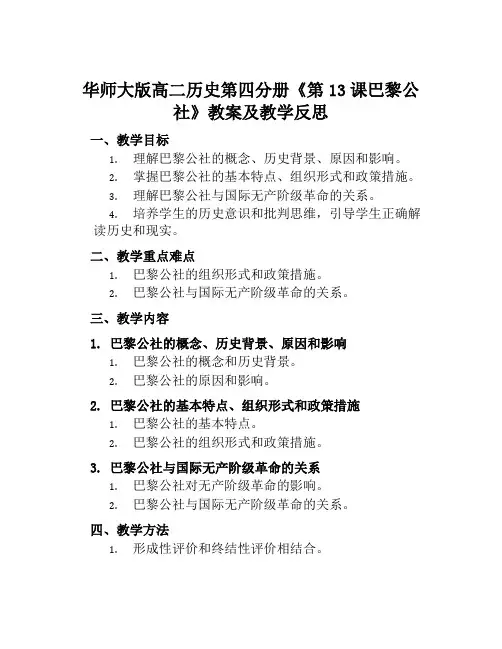 华师大版高二历史第四分册《第 13 课巴黎公社》教案及教学反思

一、教学目标

1. 理解巴黎公社的概念、历史背景、原因和影响。
2. 掌握巴黎公社的基本特点、组织形式和政策措施。
3. 理解巴黎公社与国际无产阶级革命的关系。
4. 培养学生的历史意识和批判思维，引导学生正确解读历史和现实。

二、教学重点难点

1. 巴黎公社的组织形式和政策措施。
2. 巴黎公社与国际无产阶级革命的关系。

三、教学内容

1. 巴黎公社的概念、历史背景、原因和影响

1. 巴黎公社的概念和历史背景。
2. 巴黎公社的原因和影响。

2. 巴黎公社的基本特点、组织形式和政策措施

1. 巴黎公社的基本特点。
2. 巴黎公社的组织形式和政策措施。

3. 巴黎公社与国际无产阶级革命的关系

1. 巴黎公社对无产阶级革命的影响。
2. 巴黎公社与国际无产阶级革命的关系。

四、教学方法

1. 形成性评价和终结性评价相结合。